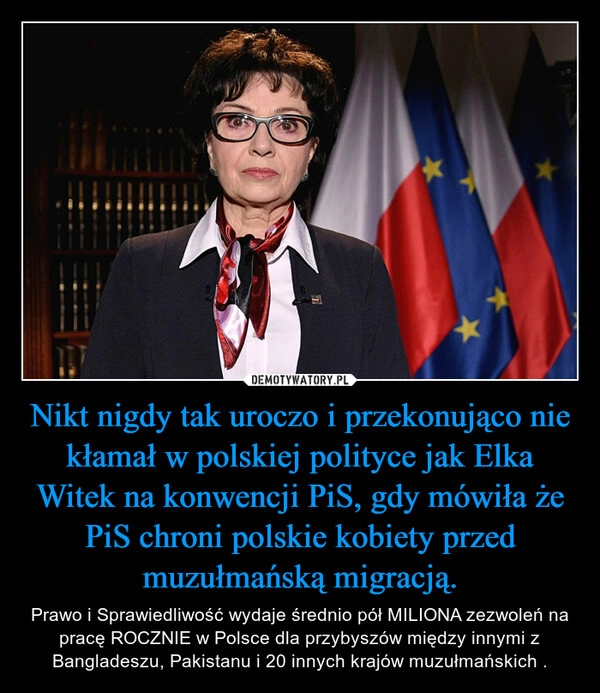 DEMOTYWATORY.PL

Nikt nigdy tak uroczo i przekonująco nie kłamał w polskiej polityce jak Elka Witek na konwencji PiS, gdy mówiła że PiS chroni polskie kobiety przed muzułmańską migracją.

Prawo i Sprawiedliwość wydaje średnio pół MILIONA zezwoleń na pracę ROCZNIE w Polsce dla przybyszów między innymi z Bangladeszu, Pakistanu i 20 innych krajów muzułmańskich .